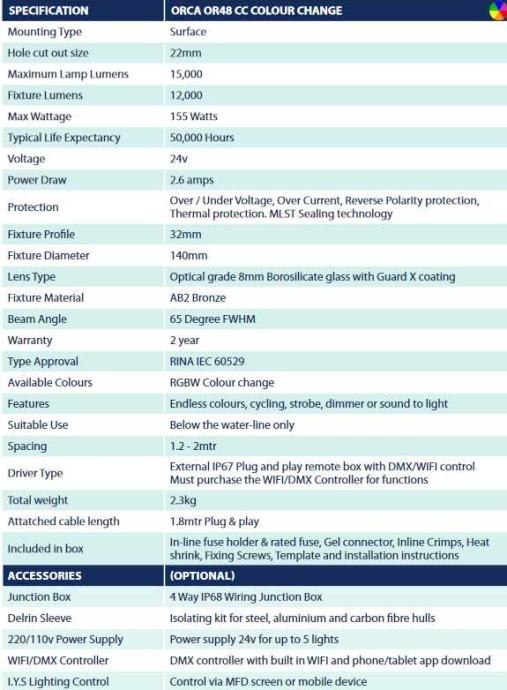 | SPECIFICATION | ORCA OR48 CC COLOUR CHANGE |
|---|---|
| Mounting Type | Surface |
| Hole cut out size | 22mm |
| Maximum Lamp Lumens | 15,000 |
| Fixture Lumens | 12,000 |
| Max Wattage | 155 Watts |
| Typical Life Expectancy | 50,000 Hours |
| Voltage | 24v |
| Power Draw | 2.6 amps |
| Protection | Over / Under Voltage, Over Current, Reverse Polarity protection, Thermal protection. MLST Sealing technology |
| Fixture Profile | 32mm |
| Fixture Diameter | 140mm |
| Lens Type | Optical grade 8mm Borosilicate glass with Guard X coating |
| Fixture Material | AB2 Bronze |
| Beam Angle | 65 Degree FWHM |
| Warranty | 2 year |
| Type Approval | RINA IEC 60529 |
| Available Colours | RGBW Colour change |
| Features | Endless colours, cycling, strobe, dimmer or sound to light |
| Suitable Use | Below the water-line only |
| Spacing | 1.2 - 2mtr |
| Driver Type | External IP67 Plug and play remote box with DMX/WIFI control Must purchase the WIFI/DMX Controller for functions |
| Total weight | 2.3kg |
| Attatched cable length | 1.8mtr Plug & play |
| Included in box | In-line fuse holder & rated fuse, Gel connector, Inline Crimps, Heat shrink, Fixing Screws, Template and installation instructions |
| ACCESSORIES | (OPTIONAL) |
| Junction Box | 4 Way IP68 Wiring Junction Box |
| Delrin Sleeve | Isolating kit for steel, aluminium and carbon fibre hulls |
| 220/110v Power Supply | Power supply 24v for up to 5 lights |
| WIFI/DMX Controller | DMX controller with built in WIFI and phone/tablet app download |
| I.Y.S Lighting Control | Control via MFD screen or mobile device |